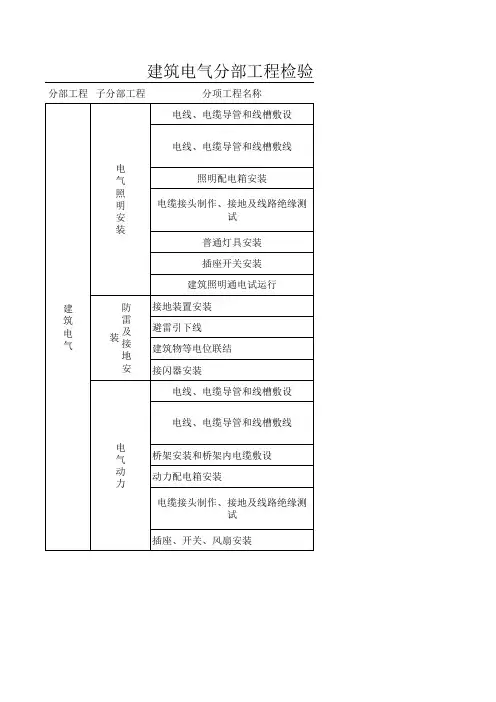 建筑电气分部工程检验

| 分部工程 | 子分部工程 | 分项工程名称 |
|---|---|---|
| 建筑电气 | 电气照明安装 | 电线、电缆导管和线槽敷设 |
| | | 电线、电缆导管和线槽敷线 |
| | | 照明配电箱安装 |
| | | 电缆接头制作、接地及线路绝缘测试 |
| | | 普通灯具安装 |
| | | 插座开关安装 |
| | | 建筑照明通电试运行 |
| | 防雷及接地安装 | 接地装置安装 |
| | | 避雷引下线 |
| | | 建筑物等电位联结 |
| | | 接闪器安装 |
| | 电气动力 | 电线、电缆导管和线槽敷设 |
| | | 电线、电缆导管和线槽敷线 |
| | | 桥架安装和桥架内电缆敷设 |
| | | 动力配电箱安装 |
| | | 电缆接头制作、接地及线路绝缘测试 |
| | | 插座、开关、风扇安装 |